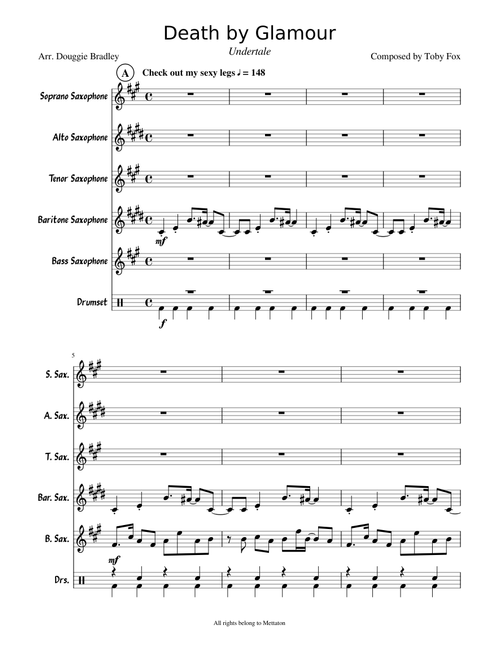 Death by Glamour

Undertale

Arr. Douggie Bradley

Composed by Toby Fox

A

Check out my sexy legs ♩ = 148

Soprano Saxophone

Alto Saxophone

Tenor Saxophone

Baritone Saxophone

mf

Bass Saxophone

Drumset

f

5

S. Sax.

A. Sax.

T. Sax.

Bar. Sax.

B. Sax.

mf

Drs.

All rights belong to Mettaton